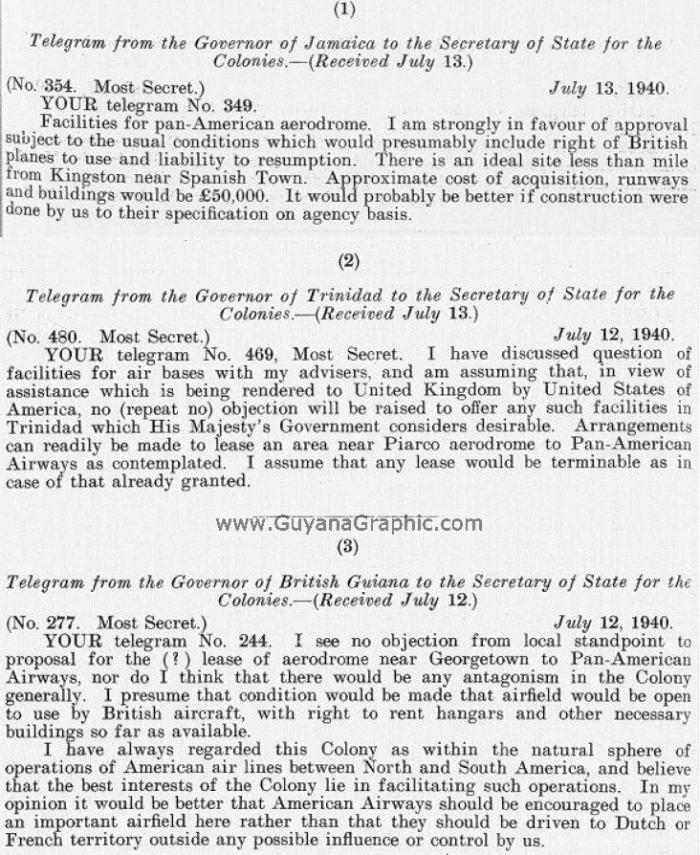 (1)

Telegram from the Governor of Jamaica to the Secretary of State for the Colonies.—(Received July 13.)

(No. 354. Most Secret.) July 13. 1940.

YOUR telegram No. 349.

Facilities for pan-American aerodrome. I am strongly in favour of approval subject to the usual conditions which would presumably include right of British planes to use and liability to resumption. There is an ideal site less than mile from Kingston near Spanish Town. Approximate cost of acquisition, runways and buildings would be £50,000. It would probably be better if construction were done by us to their specification on agency basis.

(2)

Telegram from the Governor of Trinidad to the Secretary of State for the Colonies.—(Received July 13.)

(No. 480. Most Secret.) July 12, 1940.

YOUR telegram No. 469, Most Secret. I have discussed question of facilities for air bases with my advisers, and am assuming that, in view of assistance which is being rendered to United Kingdom by United States of America, no (repeat no) objection will be raised to offer any such facilities in Trinidad which His Majesty's Government considers desirable. Arrangements can readily be made to lease an area near Piarco aerodrome to Pan-American Airways as contemplated. I assume that any lease would be terminable as in case of that already granted.

www.GuyanaGraphic.com

(3)

Telegram from the Governor of British Guiana to the Secretary of State for the Colonies.—(Received July 12.)

(No. 277. Most Secret.) July 12, 1940.

YOUR telegram No. 244. I see no objection from local standpoint to proposal for the (?) lease of aerodrome near Georgetown to Pan-American Airways, nor do I think that there would be any antagonism in the Colony generally. I presume that condition would be made that airfield would be open to use by British aircraft, with right to rent hangars and other necessary buildings so far as available.

I have always regarded this Colony as within the natural sphere of operations of American air lines between North and South America, and believe that the best interests of the Colony lie in facilitating such operations. In my opinion it would be better that American Airways should be encouraged to place an important airfield here rather than that they should be driven to Dutch or French territory outside any possible influence or control by us.